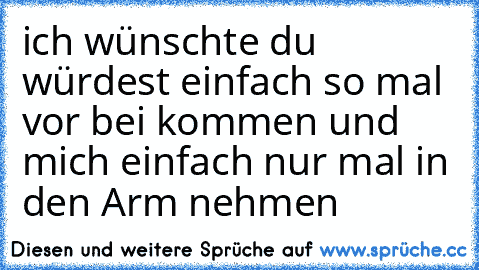 ich wünschte du würdest einfach so mal vor bei kommen und mich einfach nur mal in den Arm nehmen

Diesen und weitere Sprüche auf www.sprüche.cc